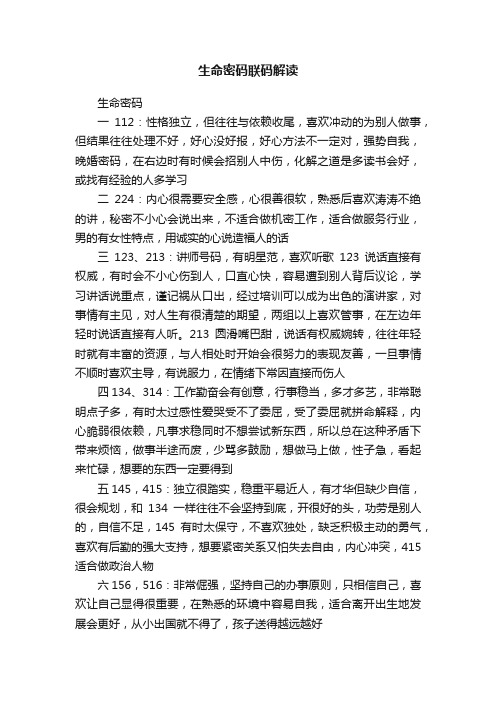 生命密码联码解读

生命密码

一 112：性格独立，但往往与依赖收尾，喜欢冲动的为别人做事，但结果往往处理不好，好心没好报，好心方法不一定对，强势自我，晚婚密码，在右边时有时候会招别人中伤，化解之道是多读书会好，或找有经验的人多学习

二 224：内心很需要安全感，心很善很软，熟悉后喜欢涛涛不绝的讲，秘密不小心会说出来，不适合做机密工作，适合做服务行业，男的有女性特点，用诚实的心说造福人的话

三 123、213：讲师号码，有明星范，喜欢听歌 123 说话直接有权威，有时会不小心伤到人，口直心快，容易遭到别人背后议论，学习讲话说重点，谨记祸从口出，经过培训可以成为出色的演讲家，对事情有主见，对人生有很清楚的期望，两组以上喜欢管事，在左边年轻时说话直接有人听。213 圆滑嘴巴甜，说话有权威婉转，往往年轻时就有丰富的资源，与人相处时开始会很努力的表现友善，一旦事情不顺时喜欢主导，有说服力，在情绪下常因直接而伤人

四 134、314：工作勤奋会有创意，行事稳当，多才多艺，非常聪明点子多，有时太过感性爱哭受不了委屈，受了委屈就拼命解释，内心脆弱很依赖，凡事求稳同时不想尝试新东西，所以总在这种矛盾下带来烦恼，做事半途而废，少骂多鼓励，想做马上做，性子急，看起来忙碌，想要的东西一定要得到

五 145，415：独立很踏实，稳重平易近人，有才华但缺少自信，很会规划，和 134 一样往往不会坚持到底，开很好的头，功劳是别人的，自信不足，145 有时太保守，不喜欢独处，缺乏积极主动的勇气，喜欢有后勤的强大支持，想要紧密关系又怕失去自由，内心冲突，415 适合做政治人物

六 156，516：非常倔强，坚持自己的办事原则，只相信自己，喜欢让自己显得很重要，在熟悉的环境中容易自我，适合离开出生地发展会更好，从小出国就不得了，孩子送得越远越好